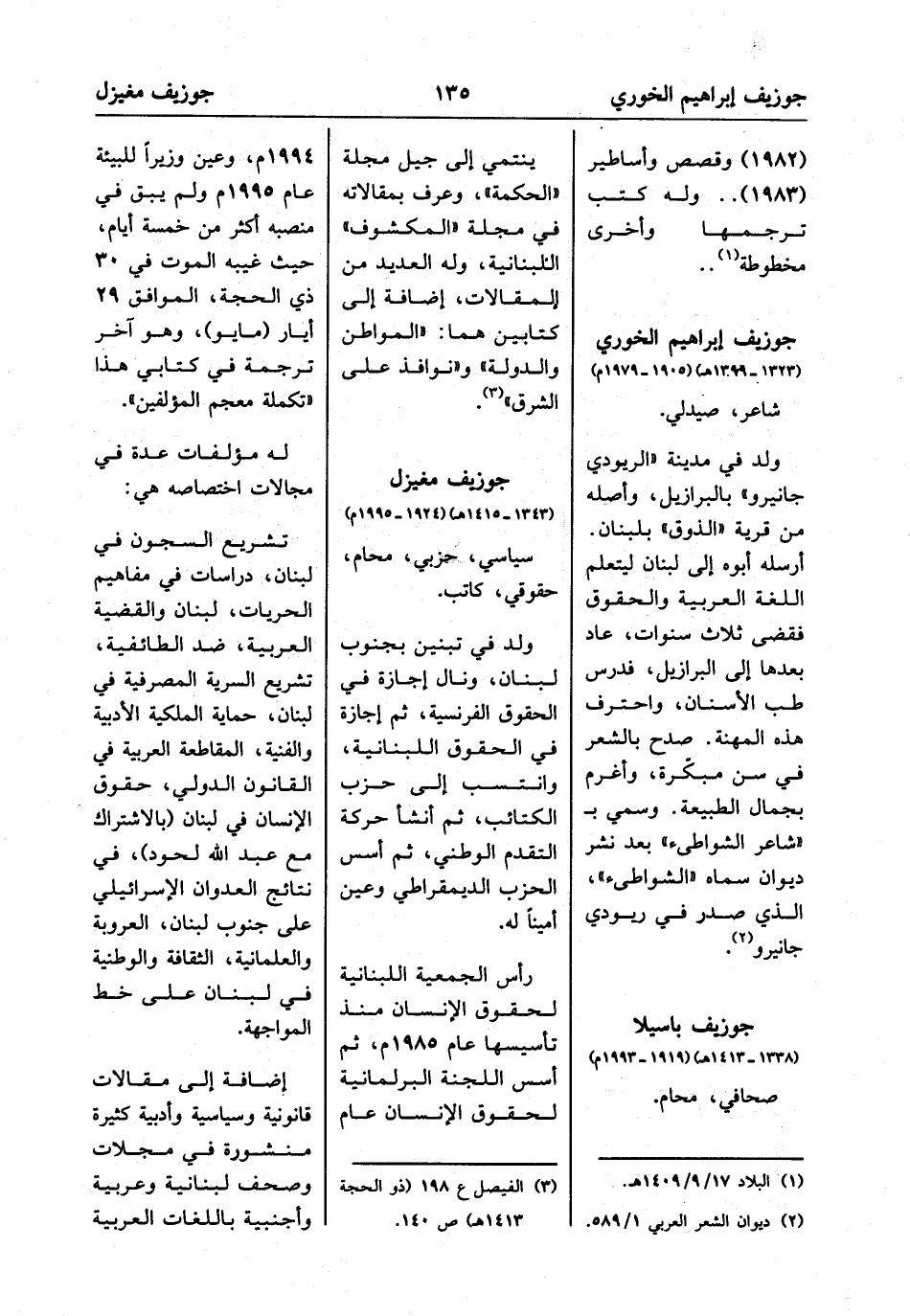 جوزيف إبراهيم الخوري ١٣٥ جوزيف مغيزل

(١٩٨٢) وقصص وأساطير (١٩٨٣).. وله كتب ترجمها وأخرى مخطوطة$^{(١)}$..

جوزيف إبراهيم الخوري
(١٣٢٣ - ١٣٩٩هـ) (١٩٠٥ - ١٩٧٩م)

شاعر، صيدلي.

ولد في مدينة «الريودي جانيرو» بالبرازيل، وأصله من قرية «الذوق» بلبنان. أرسله أبوه إلى لبنان ليتعلم اللغة العربية والحقوق فقضى ثلاث سنوات، عاد بعدها إلى البرازيل، فدرس طب الأسنان، واحترف هذه المهنة. صدح بالشعر في سن مبكّرة، وأغرم بجمال الطبيعة. وسمي بـ «شاعر الشواطىء» بعد نشر ديوان سماه «الشواطىء»، الذي صدر في ريودي جانيرو$^{(٢)}$.

جوزيف باسيلا
(١٣٣٨ - ١٤١٣هـ) (١٩١٩ - ١٩٩٣م)

صحافي، محام.

(١) البلاد ١٤٠٩/٩/١٧هـ.
(٢) ديوان الشعر العربي ٥٨٩/١.

ينتمي إلى جيل مجلة «الحكمة»، وعرف بمقالاته في مجلة «المكشوف» اللبنانية، وله العديد من المقالات، إضافة إلى كتابين هما: «المواطن والدولة» و«نوافذ على الشرق»$^{(٣)}$.

جوزيف مغيزل
(١٣٤٣ - ١٤١٥هـ) (١٩٢٤ - ١٩٩٥م)

سياسي، حزبي، محام، حقوقي، كاتب.

ولد في تبنين بجنوب لبنان، ونال إجازة في الحقوق الفرنسية، ثم إجازة في الحقوق اللبنانية، وانتسب إلى حزب الكتائب، ثم أنشأ حركة التقدم الوطني، ثم أسس الحزب الديمقراطي وعين أميناً له.

رأس الجمعية اللبنانية لحقوق الإنسان منذ تأسيسها عام ١٩٨٥م، ثم أسس اللجنة البرلمانية لحقوق الإنسان عام

(٣) الفيصل ع ١٩٨ (ذو الحجة ١٤١٣هـ) ص ١٤٠.

١٩٩٤م، وعين وزيراً للبيئة عام ١٩٩٥م ولم يبق في منصبه أكثر من خمسة أيام، حيث غيبه الموت في ٣٠ ذي الحجة، الموافق ٢٩ أيار (مايو)، وهو آخر ترجمة في كتابي هذا «تكملة معجم المؤلفين».

له مؤلفات عدة في مجالات اختصاصه هي:

تشريع السجون في لبنان، دراسات في مفاهيم الحريات، لبنان والقضية العربية، ضد الطائفية، تشريع السرية المصرفية في لبنان، حماية الملكية الأدبية والفنية، المقاطعة العربية في القانون الدولي، حقوق الإنسان في لبنان (بالاشتراك مع عبد الله لحود)، في نتائج العدوان الإسرائيلي على جنوب لبنان، العروبة والعلمانية، الثقافة والوطنية في لبنان على خط المواجهة.

إضافة إلى مقالات قانونية وسياسية وأدبية كثيرة منشورة في مجلات وصحف لبنانية وعربية وأجنبية باللغات العربية